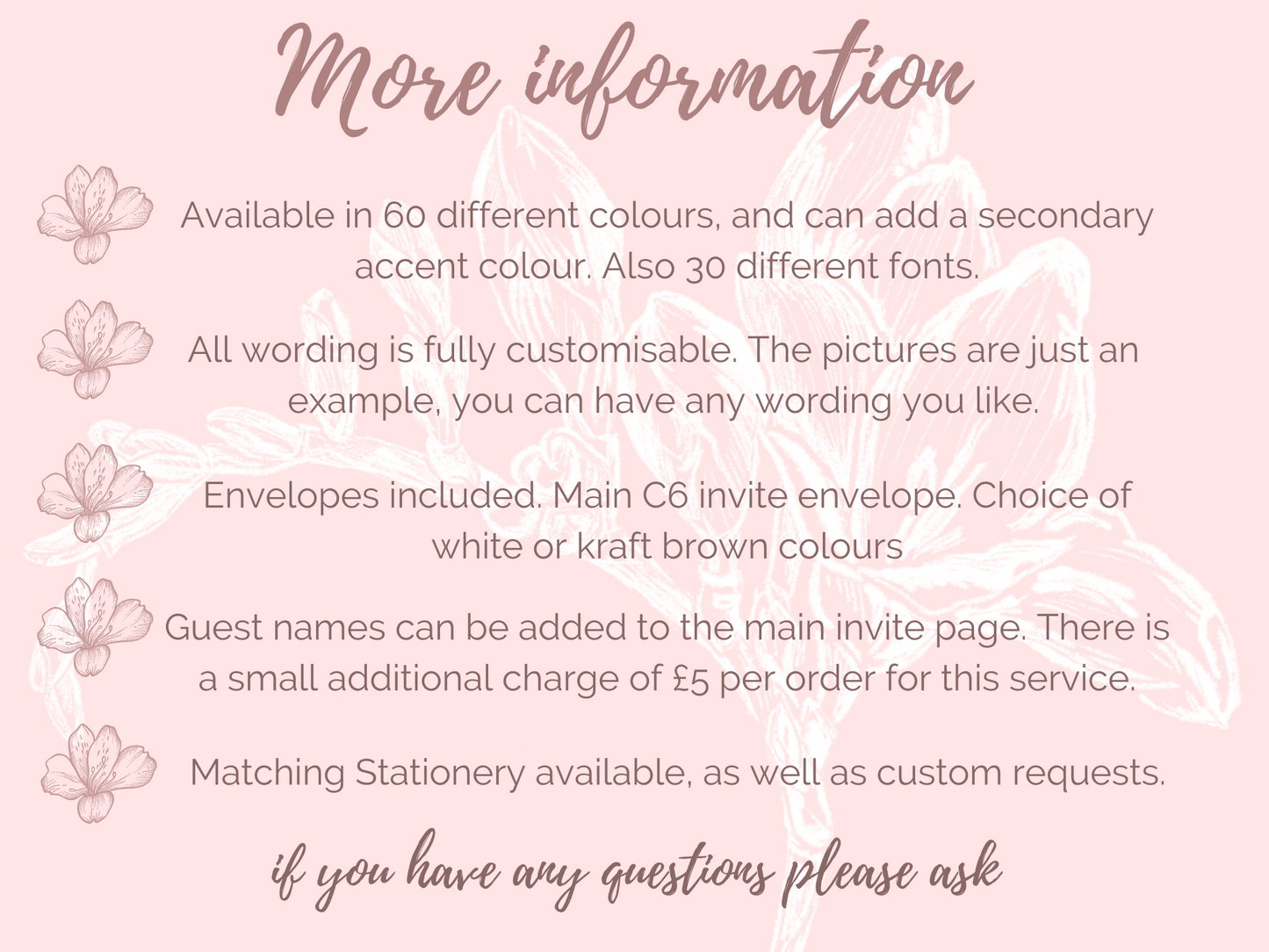 More information

Available in 60 different colours, and can add a secondary accent colour. Also 30 different fonts.

All wording is fully customisable. The pictures are just an example, you can have any wording you like.

Envelopes included. Main C6 invite envelope. Choice of white or kraft brown colours

Guest names can be added to the main invite page. There is a small additional charge of £5 per order for this service.

Matching Stationery available, as well as custom requests.

if you have any questions please ask